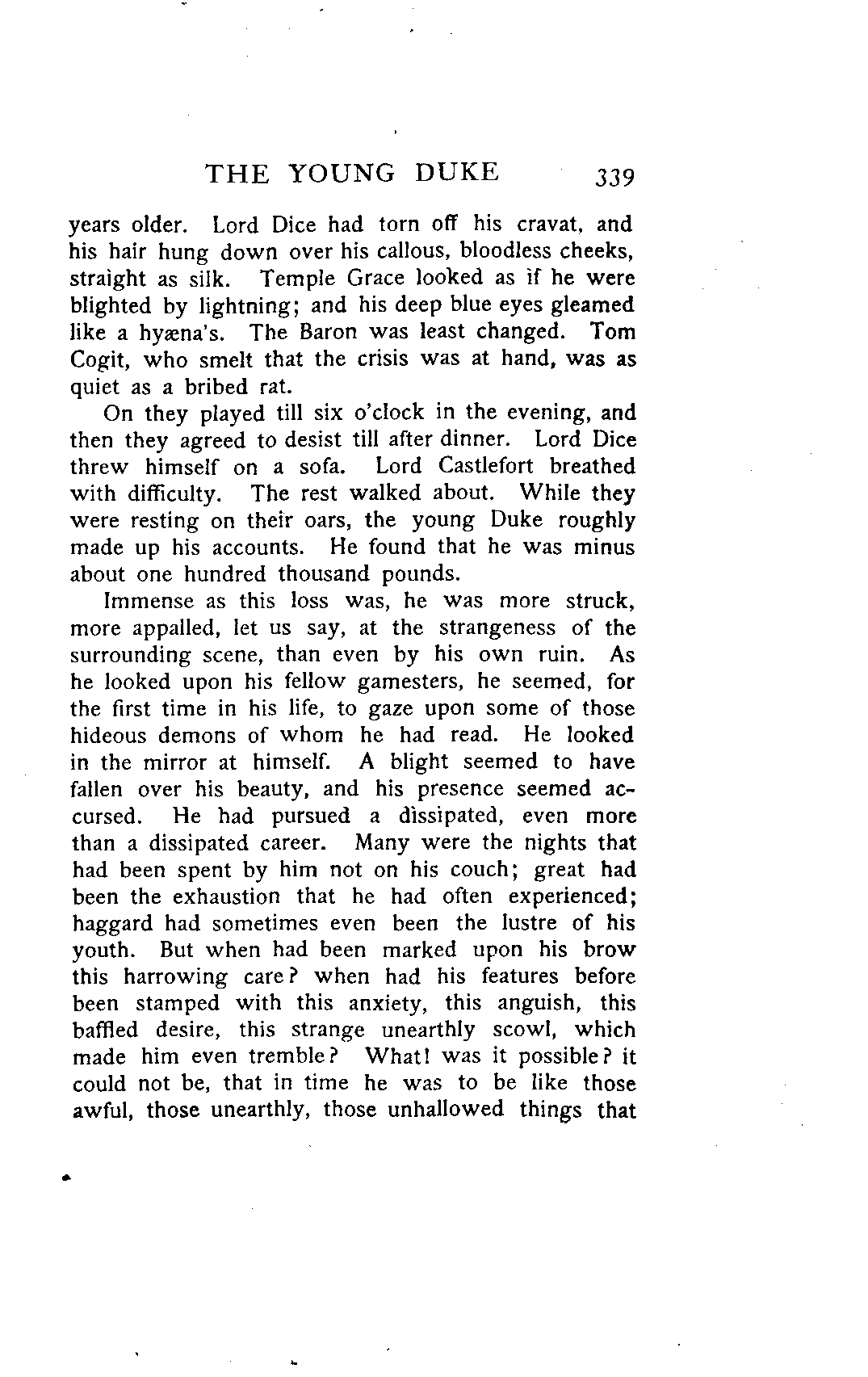 THE YOUNG DUKE 339

years older. Lord Dice had torn off his cravat, and his hair hung down over his callous, bloodless cheeks, straight as silk. Temple Grace looked as if he were blighted by lightning; and his deep blue eyes gleamed like a hyæna's. The Baron was least changed. Tom Cogit, who smelt that the crisis was at hand, was as quiet as a bribed rat.

On they played till six o'clock in the evening, and then they agreed to desist till after dinner. Lord Dice threw himself on a sofa. Lord Castlefort breathed with difficulty. The rest walked about. While they were resting on their oars, the young Duke roughly made up his accounts. He found that he was minus about one hundred thousand pounds.

Immense as this loss was, he was more struck, more appalled, let us say, at the strangeness of the surrounding scene, than even by his own ruin. As he looked upon his fellow gamesters, he seemed, for the first time in his life, to gaze upon some of those hideous demons of whom he had read. He looked in the mirror at himself. A blight seemed to have fallen over his beauty, and his presence seemed accursed. He had pursued a dissipated, even more than a dissipated career. Many were the nights that had been spent by him not on his couch; great had been the exhaustion that he had often experienced; haggard had sometimes even been the lustre of his youth. But when had been marked upon his brow this harrowing care? when had his features before been stamped with this anxiety, this anguish, this baffled desire, this strange unearthly scowl, which made him even tremble? What! was it possible? it could not be, that in time he was to be like those awful, those unearthly, those unhallowed things that